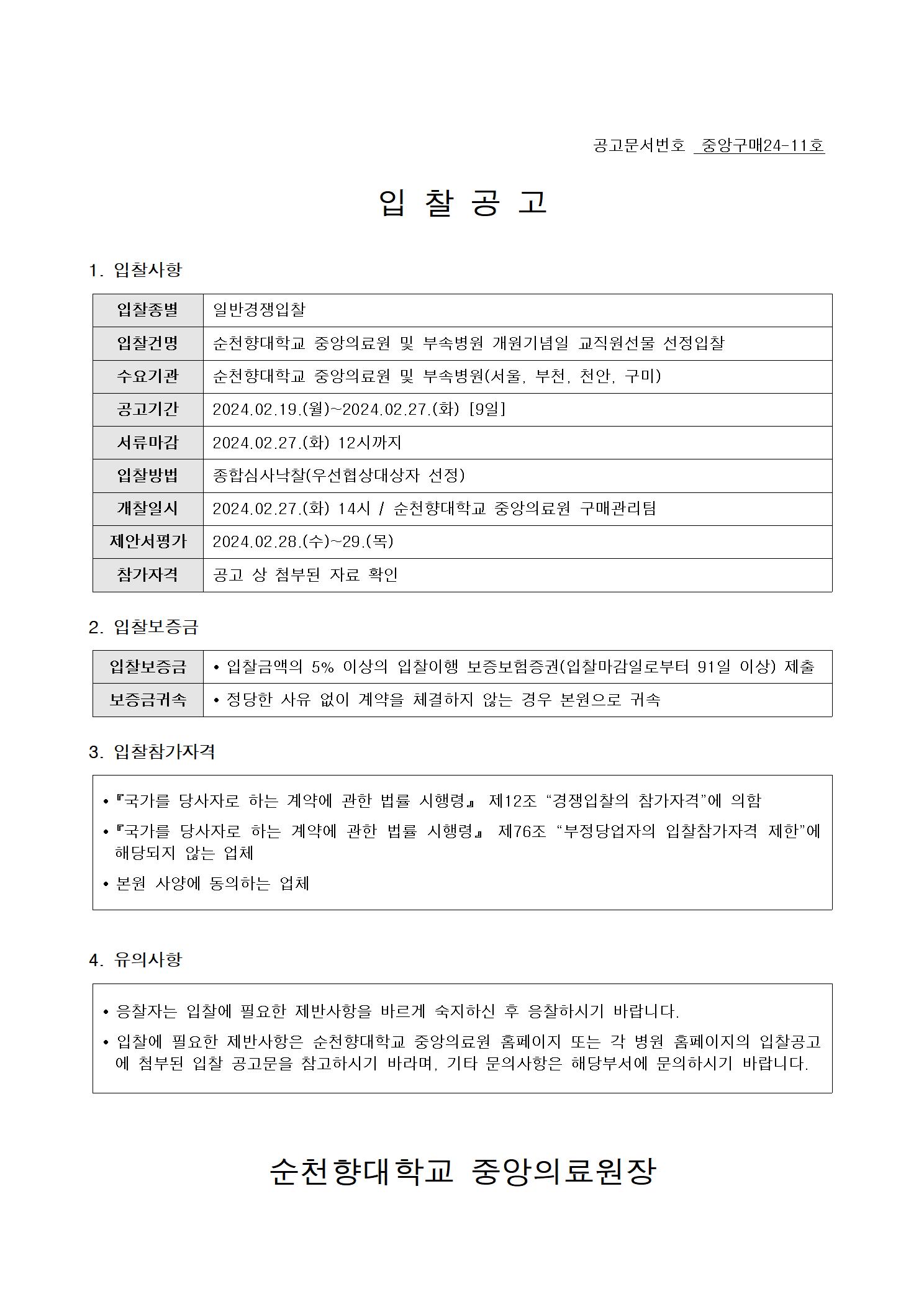 공고문서번호 중앙구매24-11호

입 찰 공 고

1. 입찰사항

| 입찰종별 | 일반경쟁입찰 |
|---|---|
| 입찰건명 | 순천향대학교 중앙의료원 및 부속병원 개원기념일 교직원선물 선정입찰 |
| 수요기관 | 순천향대학교 중앙의료원 및 부속병원(서울, 부천, 천안, 구미) |
| 공고기간 | 2024.02.19.(월)~2024.02.27.(화) [9일] |
| 서류마감 | 2024.02.27.(화) 12시까지 |
| 입찰방법 | 종합심사낙찰(우선협상대상자 선정) |
| 개찰일시 | 2024.02.27.(화) 14시 / 순천향대학교 중앙의료원 구매관리팀 |
| 제안서평가 | 2024.02.28.(수)~29.(목) |
| 참가자격 | 공고 상 첨부된 자료 확인 |

2. 입찰보증금

| 입찰보증금 | • 입찰금액의 5% 이상의 입찰이행 보증보험증권(입찰마감일로부터 91일 이상) 제출 |
|---|---|
| 보증금귀속 | • 정당한 사유 없이 계약을 체결하지 않는 경우 본원으로 귀속 |

3. 입찰참가자격

• 『국가를 당사자로 하는 계약에 관한 법률 시행령』 제12조 “경쟁입찰의 참가자격”에 의함
• 『국가를 당사자로 하는 계약에 관한 법률 시행령』 제76조 “부정당업자의 입찰참가자격 제한”에 해당되지 않는 업체
• 본원 사양에 동의하는 업체

4. 유의사항

• 응찰자는 입찰에 필요한 제반사항을 바르게 숙지하신 후 응찰하시기 바랍니다.
• 입찰에 필요한 제반사항은 순천향대학교 중앙의료원 홈페이지 또는 각 병원 홈페이지의 입찰공고에 첨부된 입찰 공고문을 참고하시기 바라며, 기타 문의사항은 해당부서에 문의하시기 바랍니다.

순천향대학교 중앙의료원장